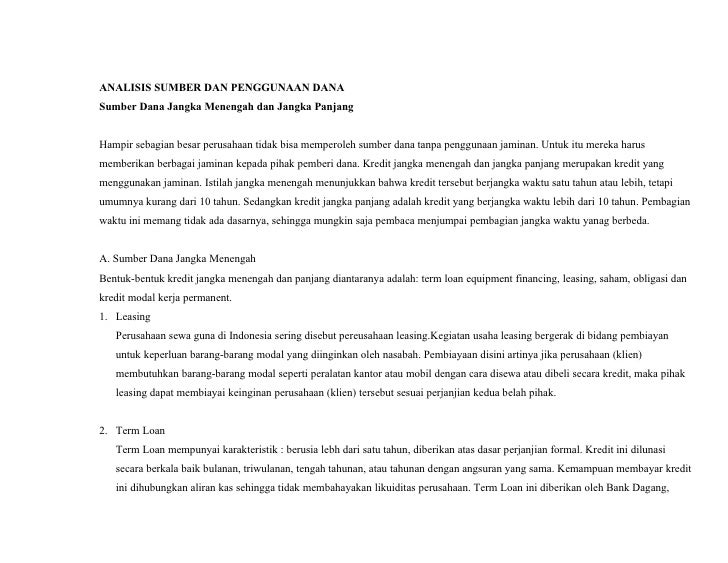 ANALISIS SUMBER DAN PENGGUNAAN DANA
Sumber Dana Jangka Menengah dan Jangka Panjang

Hampir sebagian besar perusahaan tidak bisa memperoleh sumber dana tanpa penggunaan jaminan. Untuk itu mereka harus memberikan berbagai jaminan kepada pihak pemberi dana. Kredit jangka menengah dan jangka panjang merupakan kredit yang menggunakan jaminan. Istilah jangka menengah menunjukkan bahwa kredit tersebut berjangka waktu satu tahun atau lebih, tetapi umumnya kurang dari 10 tahun. Sedangkan kredit jangka panjang adalah kredit yang berjangka waktu lebih dari 10 tahun. Pembagian waktu ini memang tidak ada dasarnya, sehingga mungkin saja pembaca menjumpai pembagian jangka waktu yanag berbeda.

A. Sumber Dana Jangka Menengah
Bentuk-bentuk kredit jangka menengah dan panjang diantaranya adalah: term loan equipment financing, leasing, saham, obligasi dan kredit modal kerja permanent.
1. Leasing
Perusahaan sewa guna di Indonesia sering disebut pereusahaan leasing.Kegiatan usaha leasing bergerak di bidang pembiayan untuk keperluan barang-barang modal yang diinginkan oleh nasabah. Pembiayaan disini artinya jika perusahaan (klien) membutuhkan barang-barang modal seperti peralatan kantor atau mobil dengan cara disewa atau dibeli secara kredit, maka pihak leasing dapat membiayai keinginan perusahaan (klien) tersebut sesuai perjanjian kedua belah pihak.

2. Term Loan
Term Loan mempunyai karakteristik : berusia lebh dari satu tahun, diberikan atas dasar perjanjian formal. Kredit ini dilunasi secara berkala baik bulanan, triwulanan, tengah tahunan, atau tahunan dengan angsuran yang sama. Kemampuan membayar kredit ini dihubungkan aliran kas sehingga tidak membahayakan likuiditas perusahaan. Term Loan ini diberikan oleh Bank Dagang,